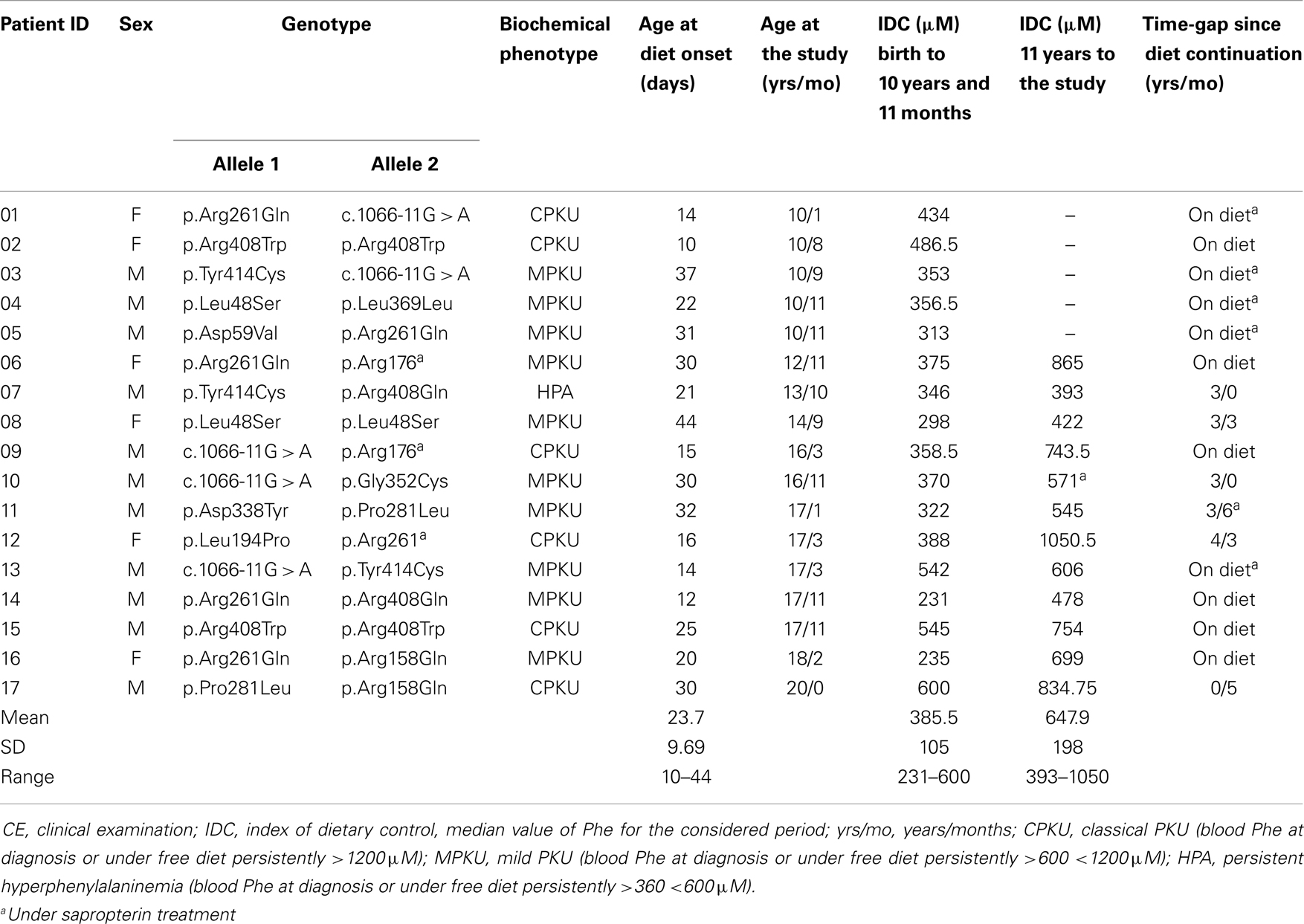 | Patient ID | Sex | Genotype Allele 1 | Genotype Allele 2 | Biochemical phenotype | Age at diet onset (days) | Age at the study (yrs/mo) | IDC (μM) birth to 10 years and 11 months | IDC (μM) 11 years to the study | Time-gap since diet continuation (yrs/mo) |
|---|---|---|---|---|---|---|---|---|---|
| 01 | F | p.Arg261Gln | c.1066-11G > A | CPKU | 14 | 10/1 | 434 | – | On diet$^a$ |
| 02 | F | p.Arg408Trp | p.Arg408Trp | CPKU | 10 | 10/8 | 486.5 | – | On diet |
| 03 | M | p.Tyr414Cys | c.1066-11G > A | MPKU | 37 | 10/9 | 353 | – | On diet$^a$ |
| 04 | M | p.Leu48Ser | p.Leu369Leu | MPKU | 22 | 10/11 | 356.5 | – | On diet$^a$ |
| 05 | M | p.Asp59Val | p.Arg261Gln | MPKU | 31 | 10/11 | 313 | – | On diet$^a$ |
| 06 | F | p.Arg261Gln | p.Arg176$^a$ | MPKU | 30 | 12/11 | 375 | 865 | On diet |
| 07 | M | p.Tyr414Cys | p.Arg408Gln | HPA | 21 | 13/10 | 346 | 393 | 3/0 |
| 08 | F | p.Leu48Ser | p.Leu48Ser | MPKU | 44 | 14/9 | 298 | 422 | 3/3 |
| 09 | M | c.1066-11G > A | p.Arg176$^a$ | CPKU | 15 | 16/3 | 358.5 | 743.5 | On diet |
| 10 | M | c.1066-11G > A | p.Gly352Cys | MPKU | 30 | 16/11 | 370 | 571$^a$ | 3/0 |
| 11 | M | p.Asp338Tyr | p.Pro281Leu | MPKU | 32 | 17/1 | 322 | 545 | 3/6$^a$ |
| 12 | F | p.Leu194Pro | p.Arg261$^a$ | CPKU | 16 | 17/3 | 388 | 1050.5 | 4/3 |
| 13 | M | c.1066-11G > A | p.Tyr414Cys | MPKU | 14 | 17/3 | 542 | 606 | On diet$^a$ |
| 14 | M | p.Arg261Gln | p.Arg408Gln | MPKU | 12 | 17/11 | 231 | 478 | On diet |
| 15 | M | p.Arg408Trp | p.Arg408Trp | CPKU | 25 | 17/11 | 545 | 754 | On diet |
| 16 | F | p.Arg261Gln | p.Arg158Gln | MPKU | 20 | 18/2 | 235 | 699 | On diet |
| 17 | M | p.Pro281Leu | p.Arg158Gln | CPKU | 30 | 20/0 | 600 | 834.75 | 0/5 |
| Mean | | | | | 23.7 | | 385.5 | 647.9 | |
| SD | | | | | 9.69 | | 105 | 198 | |
| Range | | | | | 10–44 | | 231–600 | 393–1050 | |

CE, clinical examination; IDC, index of dietary control, median value of Phe for the considered period; yrs/mo, years/months; CPKU, classical PKU (blood Phe at diagnosis or under free diet persistently >1200 μM); MPKU, mild PKU (blood Phe at diagnosis or under free diet persistently >600 <1200 μM); HPA, persistent hyperphenylalaninemia (blood Phe at diagnosis or under free diet persistently >360 <600 μM).

$^a$Under sapropterin treatment